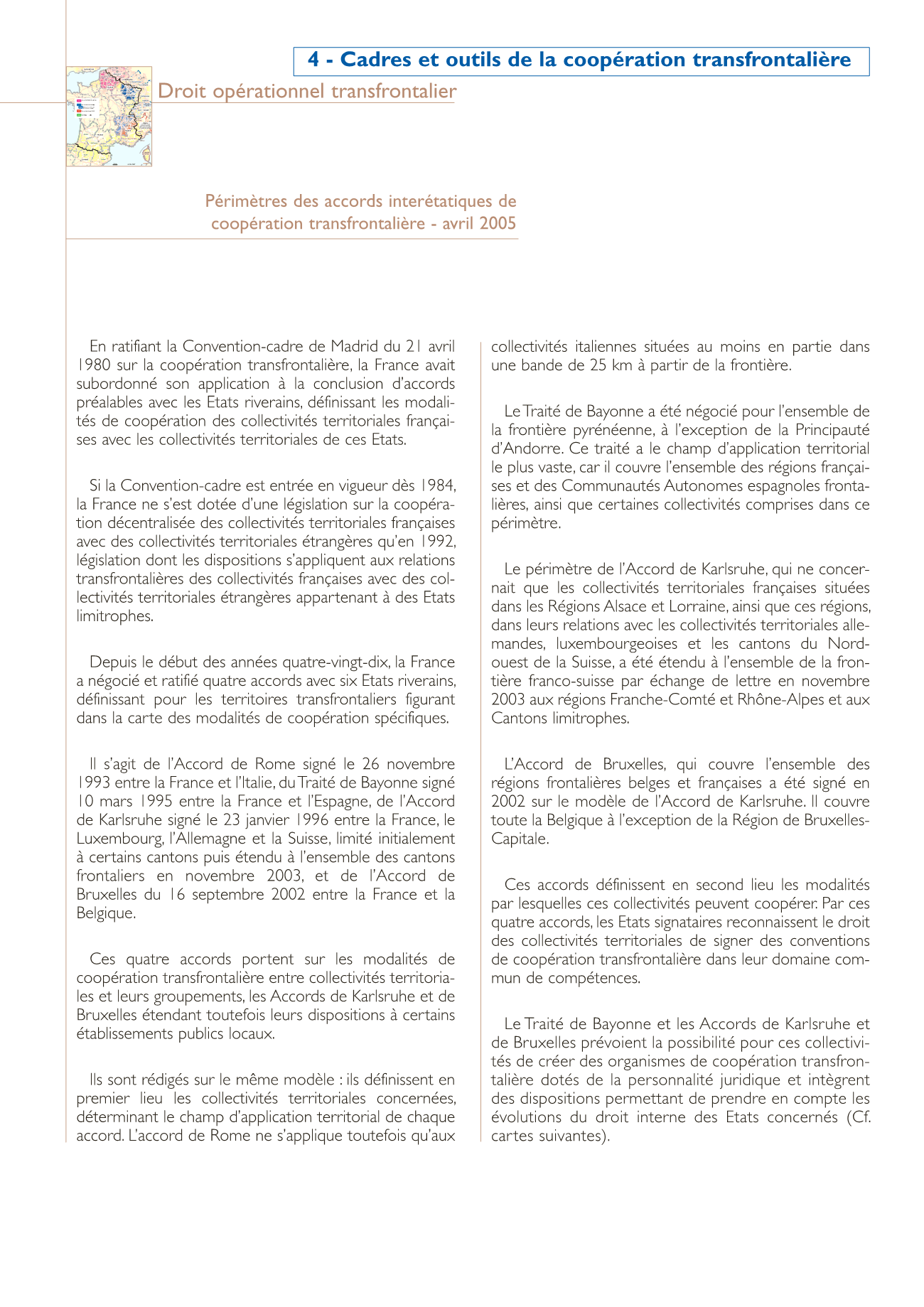 4 - Cadres et outils de la coopération transfrontalière

Droit opérationnel transfrontalier

Périmètres des accords interétatiques de coopération transfrontalière - avril 2005

En ratifiant la Convention-cadre de Madrid du 21 avril 1980 sur la coopération transfrontalière, la France avait subordonné son application à la conclusion d'accords préalables avec les Etats riverains, définissant les modalités de coopération des collectivités territoriales françaises avec les collectivités territoriales de ces Etats.

Si la Convention-cadre est entrée en vigueur dès 1984, la France ne s'est dotée d'une législation sur la coopération décentralisée des collectivités territoriales françaises avec des collectivités territoriales étrangères qu'en 1992, législation dont les dispositions s'appliquent aux relations transfrontalières des collectivités françaises avec des collectivités territoriales étrangères appartenant à des Etats limitrophes.

Depuis le début des années quatre-vingt-dix, la France a négocié et ratifié quatre accords avec six Etats riverains, définissant pour les territoires transfrontaliers figurant dans la carte des modalités de coopération spécifiques.

Il s'agit de l'Accord de Rome signé le 26 novembre 1993 entre la France et l'Italie, du Traité de Bayonne signé 10 mars 1995 entre la France et l'Espagne, de l'Accord de Karlsruhe signé le 23 janvier 1996 entre la France, le Luxembourg, l'Allemagne et la Suisse, limité initialement à certains cantons puis étendu à l'ensemble des cantons frontaliers en novembre 2003, et de l'Accord de Bruxelles du 16 septembre 2002 entre la France et la Belgique.

Ces quatre accords portent sur les modalités de coopération transfrontalière entre collectivités territoriales et leurs groupements, les Accords de Karlsruhe et de Bruxelles étendant toutefois leurs dispositions à certains établissements publics locaux.

Ils sont rédigés sur le même modèle : ils définissent en premier lieu les collectivités territoriales concernées, déterminant le champ d'application territorial de chaque accord. L'accord de Rome ne s'applique toutefois qu'aux collectivités italiennes situées au moins en partie dans une bande de 25 km à partir de la frontière.

Le Traité de Bayonne a été négocié pour l'ensemble de la frontière pyrénéenne, à l'exception de la Principauté d'Andorre. Ce traité a le champ d'application territorial le plus vaste, car il couvre l'ensemble des régions françaises et des Communautés Autonomes espagnoles frontalières, ainsi que certaines collectivités comprises dans ce périmètre.

Le périmètre de l'Accord de Karlsruhe, qui ne concernait que les collectivités territoriales françaises situées dans les Régions Alsace et Lorraine, ainsi que ces régions, dans leurs relations avec les collectivités territoriales allemandes, luxembourgeoises et les cantons du Nord-ouest de la Suisse, a été étendu à l'ensemble de la frontière franco-suisse par échange de lettre en novembre 2003 aux régions Franche-Comté et Rhône-Alpes et aux Cantons limitrophes.

L'Accord de Bruxelles, qui couvre l'ensemble des régions frontalières belges et françaises a été signé en 2002 sur le modèle de l'Accord de Karlsruhe. Il couvre toute la Belgique à l'exception de la Région de Bruxelles-Capitale.

Ces accords définissent en second lieu les modalités par lesquelles ces collectivités peuvent coopérer. Par ces quatre accords, les Etats signataires reconnaissent le droit des collectivités territoriales de signer des conventions de coopération transfrontalière dans leur domaine commun de compétences.

Le Traité de Bayonne et les Accords de Karlsruhe et de Bruxelles prévoient la possibilité pour ces collectivités de créer des organismes de coopération transfrontalière dotés de la personnalité juridique et intègrent des dispositions permettant de prendre en compte les évolutions du droit interne des Etats concernés (Cf. cartes suivantes).